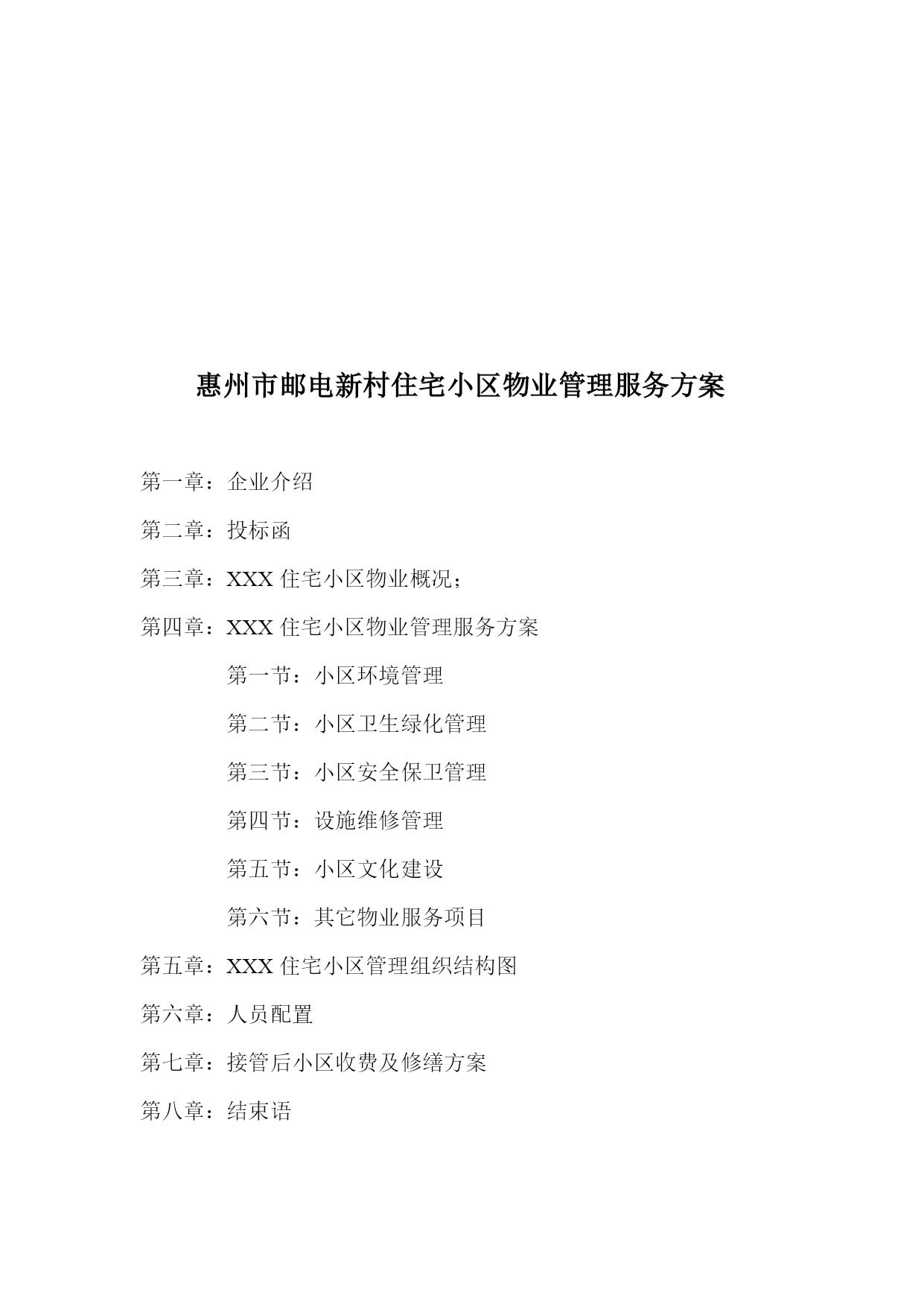 惠州市邮电新村住宅小区物业管理服务方案

第一章：企业介绍

第二章：投标函

第三章：XXX 住宅小区物业概况；

第四章：XXX 住宅小区物业管理服务方案

第一节：小区环境管理

第二节：小区卫生绿化管理

第三节：小区安全保卫管理

第四节：设施维修管理

第五节：小区文化建设

第六节：其它物业服务项目

第五章：XXX 住宅小区管理组织结构图

第六章：人员配置

第七章：接管后小区收费及修缮方案

第八章：结束语